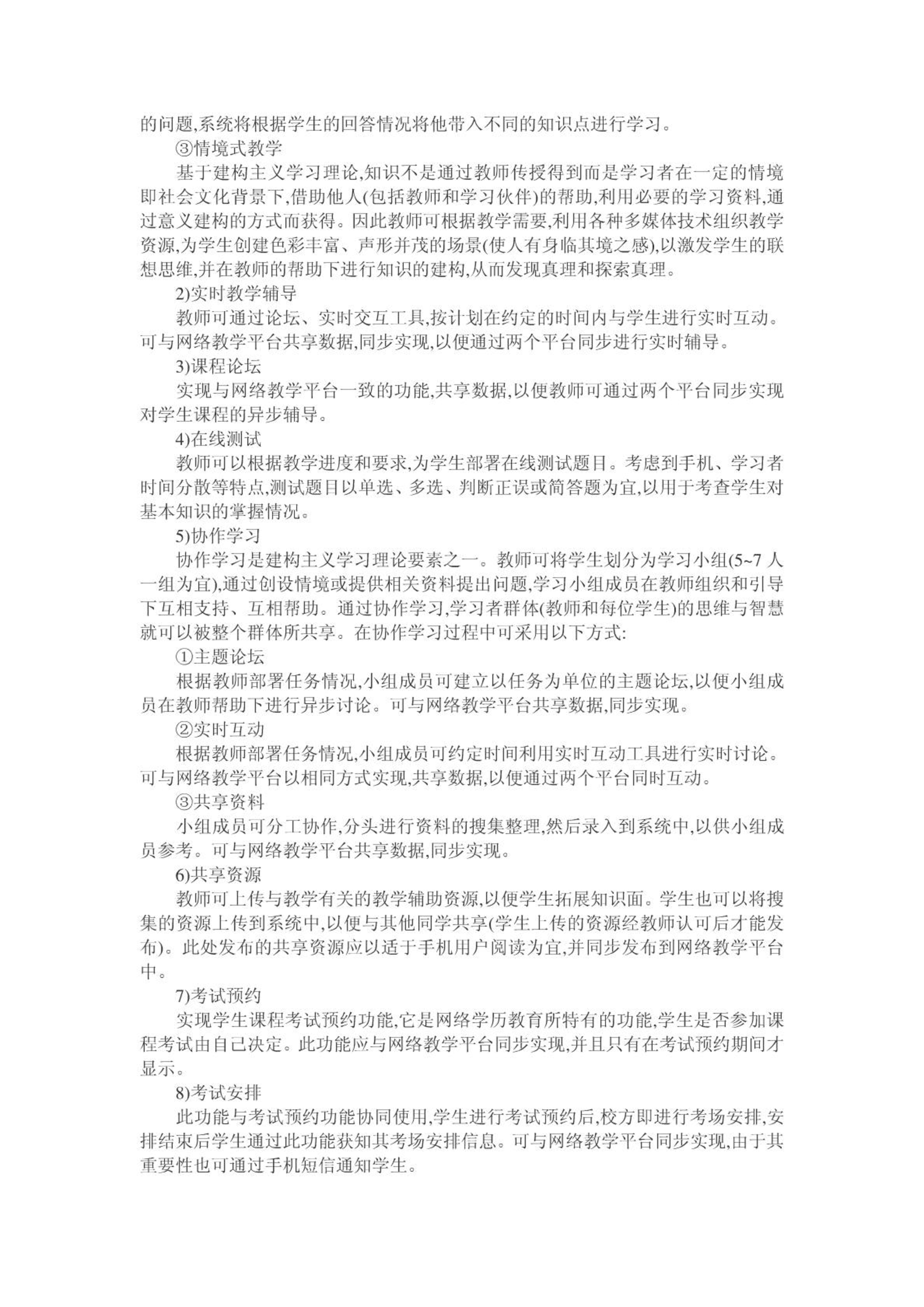 的问题,系统将根据学生的回答情况将他带入不同的知识点进行学习。

③情境式教学

基于建构主义学习理论,知识不是通过教师传授得到而是学习者在一定的情境即社会文化背景下,借助他人(包括教师和学习伙伴)的帮助,利用必要的学习资料,通过意义建构的方式而获得。因此教师可根据教学需要,利用各种多媒体技术组织教学资源,为学生创建色彩丰富、声形并茂的场景(使人有身临其境之感),以激发学生的联想思维,并在教师的帮助下进行知识的建构,从而发现真理和探索真理。

2)实时教学辅导

教师可通过论坛、实时交互工具,按计划在约定的时间内与学生进行实时互动。可与网络教学平台共享数据,同步实现,以便通过两个平台同步进行实时辅导。

3)课程论坛

实现与网络教学平台一致的功能,共享数据,以便教师可通过两个平台同步实现对学生课程的异步辅导。

4)在线测试

教师可以根据教学进度和要求,为学生部署在线测试题目。考虑到手机、学习者时间分散等特点,测试题目以单选、多选、判断正误或简答题为宜,以用于考查学生对基本知识的掌握情况。

5)协作学习

协作学习是建构主义学习理论要素之一。教师可将学生划分为学习小组(5~7 人一组为宜),通过创设情境或提供相关资料提出问题,学习小组成员在教师组织和引导下互相支持、互相帮助。通过协作学习,学习者群体(教师和每位学生)的思维与智慧就可以被整个群体所共享。在协作学习过程中可采用以下方式:

①主题论坛

根据教师部署任务情况,小组成员可建立以任务为单位的主题论坛,以便小组成员在教师帮助下进行异步讨论。可与网络教学平台共享数据,同步实现。

②实时互动

根据教师部署任务情况,小组成员可约定时间利用实时互动工具进行实时讨论。可与网络教学平台以相同方式实现,共享数据,以便通过两个平台同时互动。

③共享资料

小组成员可分工协作,分头进行资料的搜集整理,然后录入到系统中,以供小组成员参考。可与网络教学平台共享数据,同步实现。

6)共享资源

教师可上传与教学有关的教学辅助资源,以便学生拓展知识面。学生也可以将搜集的资源上传到系统中,以便与其他同学共享(学生上传的资源经教师认可后才能发布)。此处发布的共享资源应以适于手机用户阅读为宜,并同步发布到网络教学平台中。

7)考试预约

实现学生课程考试预约功能,它是网络学历教育所特有的功能,学生是否参加课程考试由自己决定。此功能应与网络教学平台同步实现,并且只有在考试预约期间才显示。

8)考试安排

此功能与考试预约功能协同使用,学生进行考试预约后,校方即进行考场安排,安排结束后学生通过此功能获知其考场安排信息。可与网络教学平台同步实现,由于其重要性也可通过手机短信通知学生。